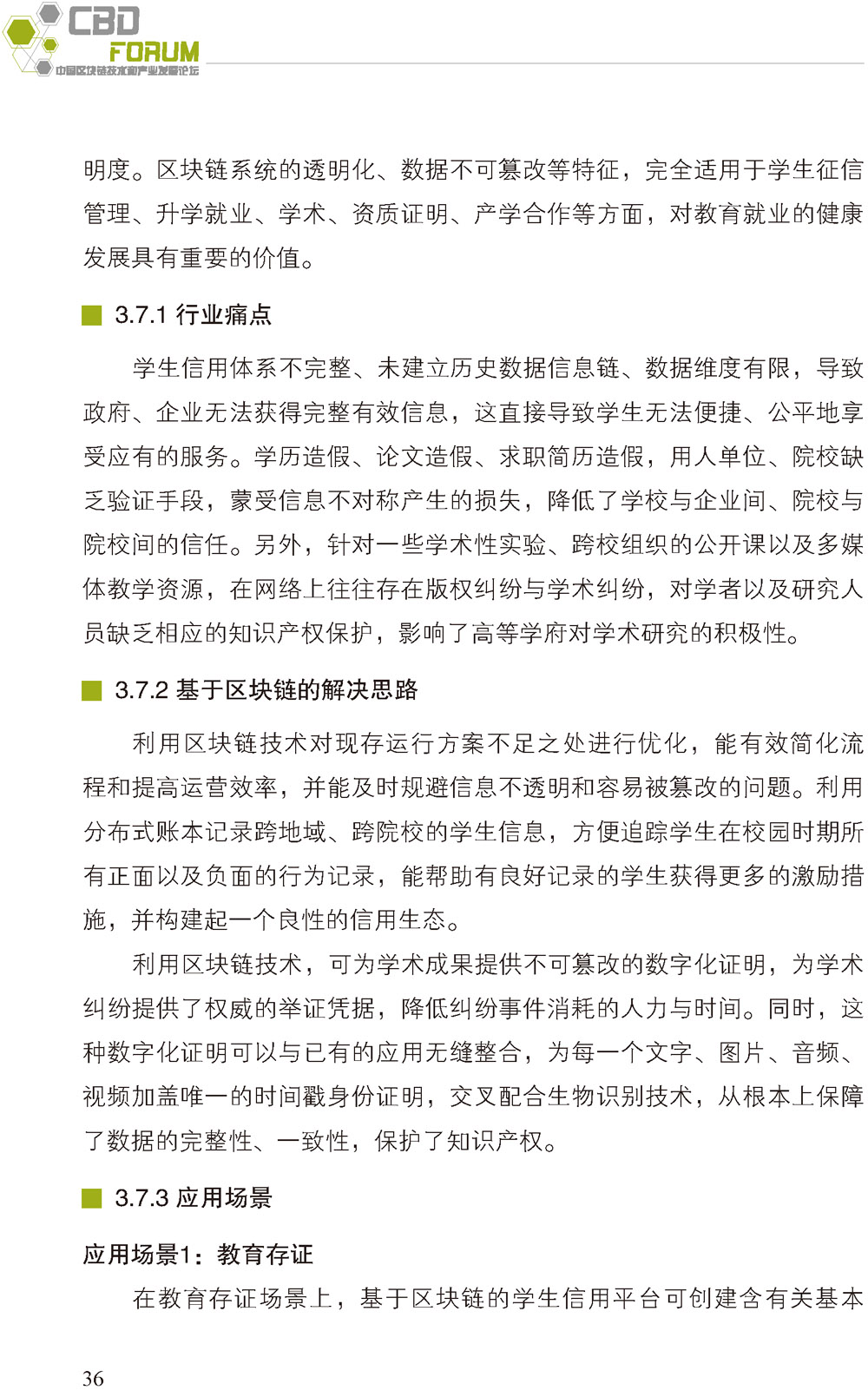 CBD FORUM
中国区块链技术和产业发展论坛

明度。区块链系统的透明化、数据不可篡改等特征，完全适用于学生征信管理、升学就业、学术、资质证明、产学合作等方面，对教育就业的健康发展具有重要的价值。

3.7.1 行业痛点

学生信用体系不完整、未建立历史数据信息链、数据维度有限，导致政府、企业无法获得完整有效信息，这直接导致学生无法便捷、公平地享受应有的服务。学历造假、论文造假、求职简历造假，用人单位、院校缺乏验证手段，蒙受信息不对称产生的损失，降低了学校与企业间、院校与院校间的信任。另外，针对一些学术性实验、跨校组织的公开课以及多媒体教学资源，在网络上往往存在版权纠纷与学术纠纷，对学者以及研究人员缺乏相应的知识产权保护，影响了高等学府对学术研究的积极性。

3.7.2 基于区块链的解决思路

利用区块链技术对现存运行方案不足之处进行优化，能有效简化流程和提高运营效率，并能及时规避信息不透明和容易被篡改的问题。利用分布式账本记录跨地域、跨院校的学生信息，方便追踪学生在校园时期所有正面以及负面的行为记录，能帮助有良好记录的学生获得更多的激励措施，并构建起一个良性的信用生态。

利用区块链技术，可为学术成果提供不可篡改的数字化证明，为学术纠纷提供了权威的举证凭据，降低纠纷事件消耗的人力与时间。同时，这种数字化证明可以与已有的应用无缝整合，为每一个文字、图片、音频、视频加盖唯一的时间戳身份证明，交叉配合生物识别技术，从根本上保障了数据的完整性、一致性，保护了知识产权。

3.7.3 应用场景

应用场景1：教育存证

在教育存证场景上，基于区块链的学生信用平台可创建含有关基本

36